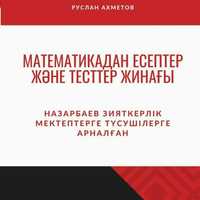 РУСЛАН АХМЕТОВ

МАТЕМАТИКАДАН ЕСЕПТЕР ЖӘНЕ ТЕСТТЕР ЖИНАҒЫ

НАЗАРБАЕВ ЗИЯТКЕРЛІК МЕКТЕПТЕРГЕ ТҮСУШІЛЕРГЕ АРНАЛҒАН